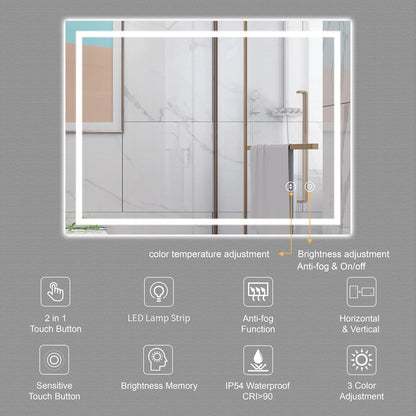 color temperature adjustment

Brightness adjustment
Anti-fog & On/off

2 in 1
Touch Button

LED Lamp Strip

Anti-fog
Function

Horizontal
& Vertical

Sensitive
Touch Button

Brightness Memory

IP54 Waterproof
CRI>90

3 Color
Adjustment